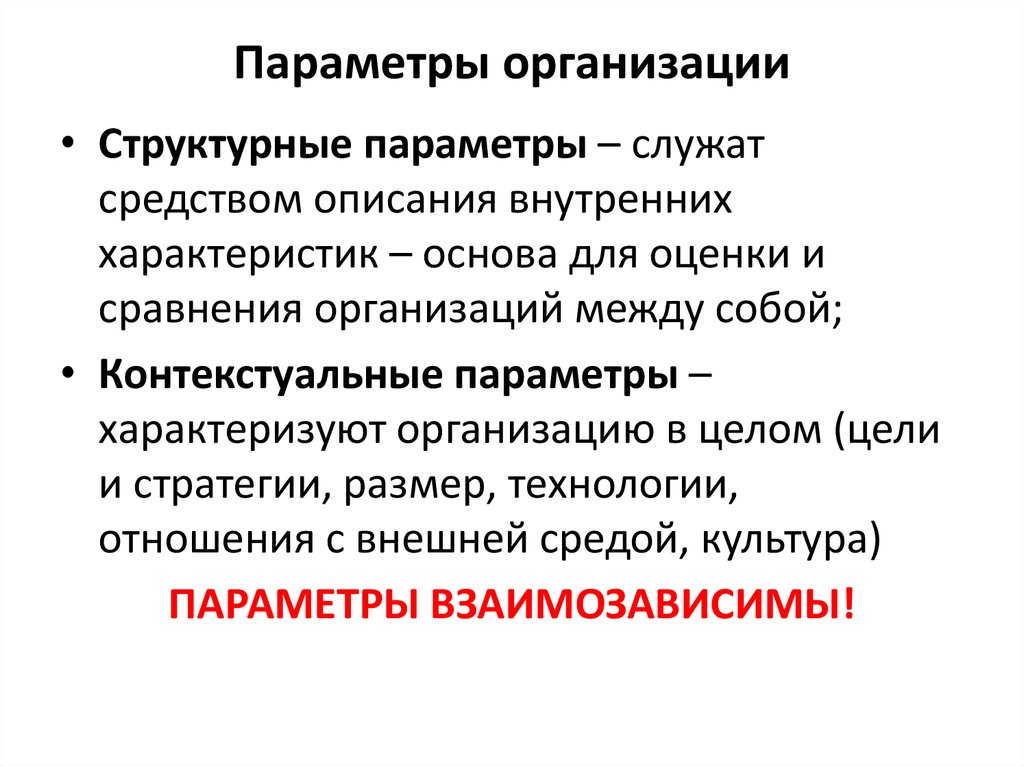 Параметры организации

• Структурные параметры – служат средством описания внутренних характеристик – основа для оценки и сравнения организаций между собой;

• Контекстуальные параметры – характеризуют организацию в целом (цели и стратегии, размер, технологии, отношения с внешней средой, культура)

ПАРАМЕТРЫ ВЗАИМОЗАВИСИМЫ!